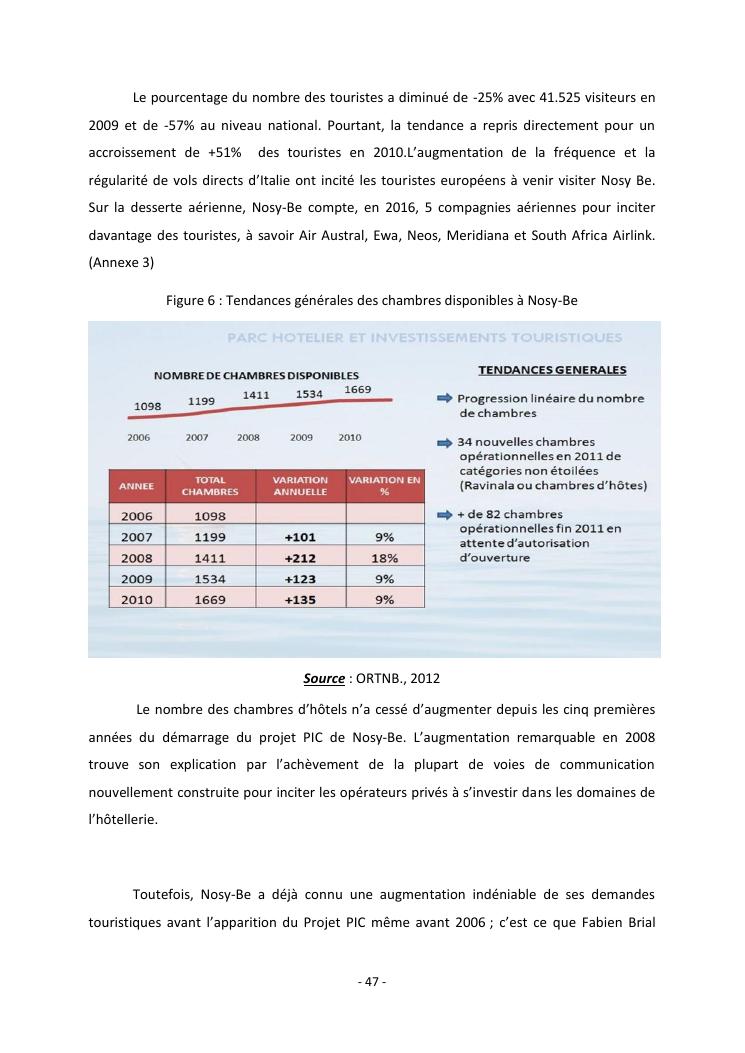 Le pourcentage du nombre des touristes a diminué de -25% avec 41.525 visiteurs en 2009 et de -57% au niveau national. Pourtant, la tendance a repris directement pour un accroissement de +51% des touristes en 2010.L'augmentation de la fréquence et la régularité de vols directs d'Italie ont incité les touristes européens à venir visiter Nosy Be. Sur la desserte aérienne, Nosy-Be compte, en 2016, 5 compagnies aériennes pour inciter davantage des touristes, à savoir Air Austral, Ewa, Neos, Meridiana et South Africa Airlink. (Annexe 3)

Figure 6 : Tendances générales des chambres disponibles à Nosy-Be

PARC HOTELIER ET INVESTISSEMENTS TOURISTIQUES

NOMBRE DE CHAMBRES DISPONIBLES

1098 1199 1411 1534 1669

2006 2007 2008 2009 2010

| ANNEE | TOTAL CHAMBRES | VARIATION ANNUELLE | VARIATION EN % |
|---|---|---|---|
| 2006 | 1098 | | |
| 2007 | 1199 | +101 | 9% |
| 2008 | 1411 | +212 | 18% |
| 2009 | 1534 | +123 | 9% |
| 2010 | 1669 | +135 | 9% |

TENDANCES GENERALES

Progression linéaire du nombre de chambres

34 nouvelles chambres opérationnelles en 2011 de catégories non étoilées (Ravinala ou chambres d'hôtes)

+ de 82 chambres opérationnelles fin 2011 en attente d'autorisation d'ouverture

Source : ORTNB., 2012

Le nombre des chambres d'hôtels n'a cessé d'augmenter depuis les cinq premières années du démarrage du projet PIC de Nosy-Be. L'augmentation remarquable en 2008 trouve son explication par l'achèvement de la plupart de voies de communication nouvellement construite pour inciter les opérateurs privés à s'investir dans les domaines de l'hôtellerie.

Toutefois, Nosy-Be a déjà connu une augmentation indéniable de ses demandes touristiques avant l'apparition du Projet PIC même avant 2006 ; c'est ce que Fabien Brial

- 47 -